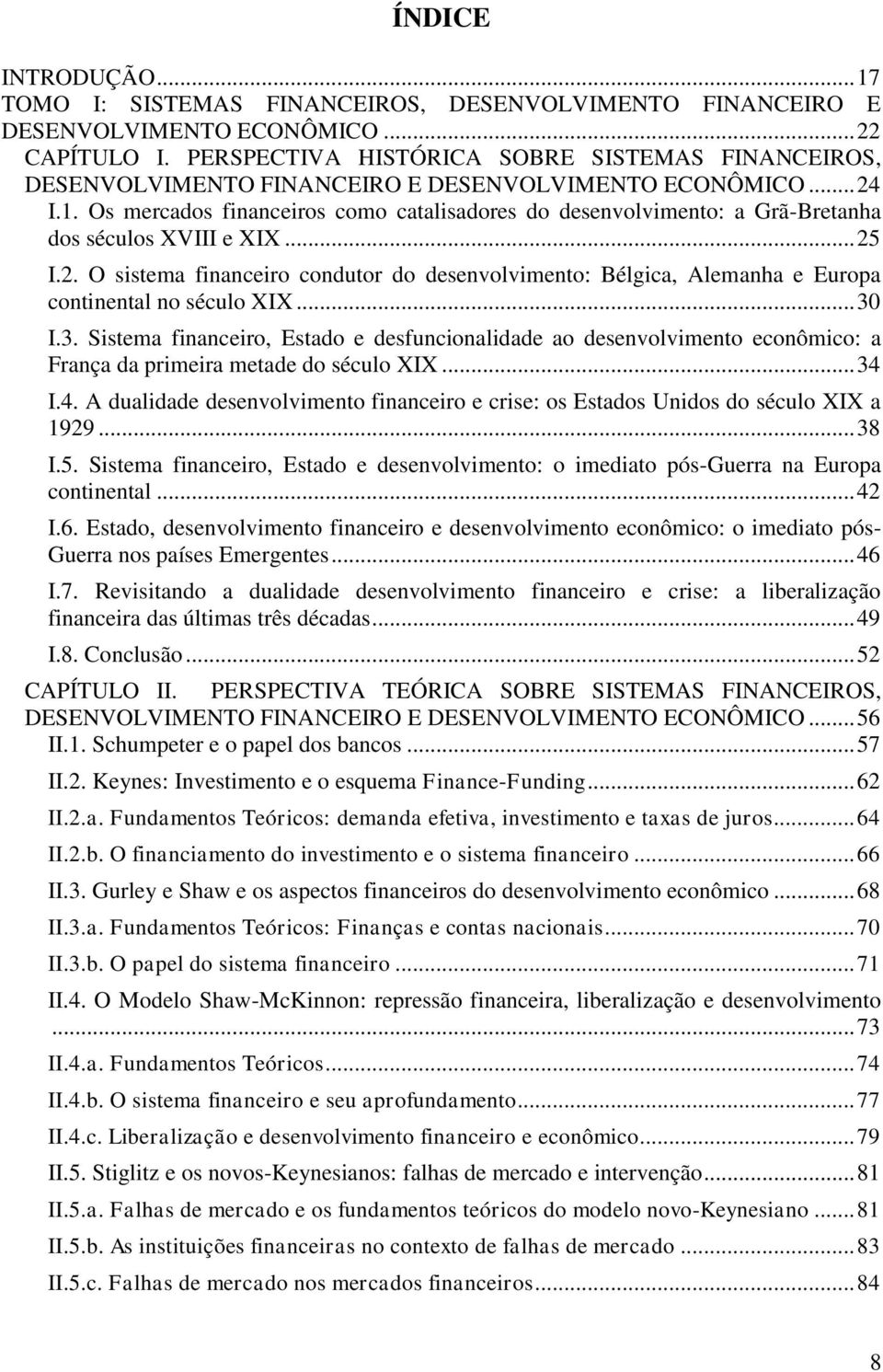 ÍNDICE

INTRODUÇÃO...17
TOMO I: SISTEMAS FINANCEIROS, DESENVOLVIMENTO FINANCEIRO E DESENVOLVIMENTO ECONÔMICO...22
CAPÍTULO I. PERSPECTIVA HISTÓRICA SOBRE SISTEMAS FINANCEIROS, DESENVOLVIMENTO FINANCEIRO E DESENVOLVIMENTO ECONÔMICO...24
I.1. Os mercados financeiros como catalisadores do desenvolvimento: a Grã-Bretanha dos séculos XVIII e XIX...25
I.2. O sistema financeiro condutor do desenvolvimento: Bélgica, Alemanha e Europa continental no século XIX...30
I.3. Sistema financeiro, Estado e desfuncionalidade ao desenvolvimento econômico: a França da primeira metade do século XIX...34
I.4. A dualidade desenvolvimento financeiro e crise: os Estados Unidos do século XIX a 1929...38
I.5. Sistema financeiro, Estado e desenvolvimento: o imediato pós-Guerra na Europa continental...42
I.6. Estado, desenvolvimento financeiro e desenvolvimento econômico: o imediato pós-Guerra nos países Emergentes...46
I.7. Revisitando a dualidade desenvolvimento financeiro e crise: a liberalização financeira das últimas três décadas...49
I.8. Conclusão...52
CAPÍTULO II. PERSPECTIVA TEÓRICA SOBRE SISTEMAS FINANCEIROS, DESENVOLVIMENTO FINANCEIRO E DESENVOLVIMENTO ECONÔMICO...56
II.1. Schumpeter e o papel dos bancos...57
II.2. Keynes: Investimento e o esquema Finance-Funding...62
II.2.a. Fundamentos Teóricos: demanda efetiva, investimento e taxas de juros...64
II.2.b. O financiamento do investimento e o sistema financeiro...66
II.3. Gurley e Shaw e os aspectos financeiros do desenvolvimento econômico...68
II.3.a. Fundamentos Teóricos: Finanças e contas nacionais...70
II.3.b. O papel do sistema financeiro...71
II.4. O Modelo Shaw-McKinnon: repressão financeira, liberalização e desenvolvimento...73
II.4.a. Fundamentos Teóricos...74
II.4.b. O sistema financeiro e seu aprofundamento...77
II.4.c. Liberalização e desenvolvimento financeiro e econômico...79
II.5. Stiglitz e os novos-Keynesianos: falhas de mercado e intervenção...81
II.5.a. Falhas de mercado e os fundamentos teóricos do modelo novo-Keynesiano...81
II.5.b. As instituições financeiras no contexto de falhas de mercado...83
II.5.c. Falhas de mercado nos mercados financeiros...84

8